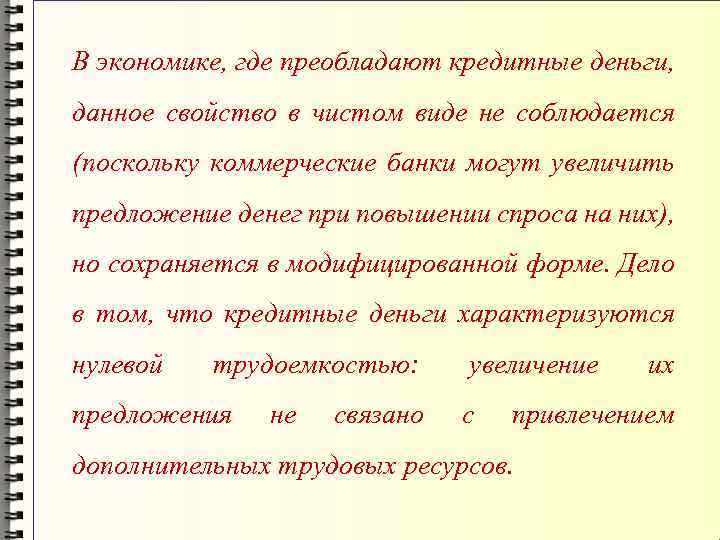 В экономике, где преобладают кредитные деньги, данное свойство в чистом виде не соблюдается (поскольку коммерческие банки могут увеличить предложение денег при повышении спроса на них), но сохраняется в модифицированной форме. Дело в том, что кредитные деньги характеризуются нулевой трудоемкостью: увеличение их предложения не связано с привлечением дополнительных трудовых ресурсов.